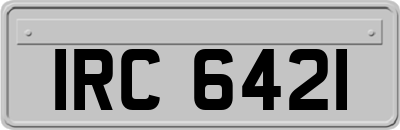 IRC 6421